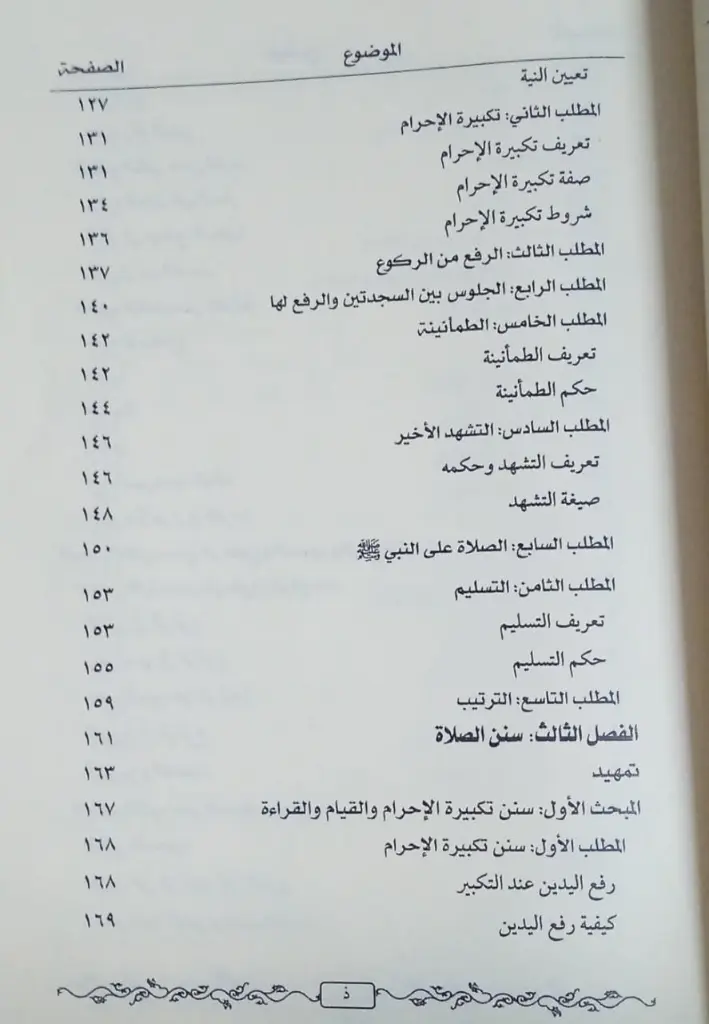 | الموضوع | الصفحة |
|---|---|
| تعين النية | ١٢٧ |
| المطلب الثاني: تكبيرة الإحرام | ١٣١ |
| تعريف تكبيرة الإحرام | ١٣١ |
| صفة تكبيرة الإحرام | ١٣٤ |
| شروط تكبيرة الإحرام | ١٣٦ |
| المطلب الثالث: الرفع من الركوع | ١٣٧ |
| المطلب الرابع: الجلوس بين السجدتين والرفع لها | ١٤٠ |
| المطلب الخامس: الطمأنينة | ١٤٢ |
| تعريف الطمأنينة | ١٤٢ |
| حكم الطمأنينة | ١٤٤ |
| المطلب السادس: التشهد الأخير | ١٤٦ |
| تعريف التشهد وحكمه | ١٤٦ |
| صيغة التشهد | ١٤٨ |
| المطلب السابع: الصلاة على النبي ﷺ | ١٥٠ |
| المطلب الثامن: التسليم | ١٥٣ |
| تعريف التسليم | ١٥٣ |
| حكم التسليم | ١٥٥ |
| المطلب التاسع: الترتيب | ١٥٩ |
| الفصل الثالث: سنن الصلاة | ١٦١ |
| تمهيد | ١٦٣ |
| المبحث الأول: سنن تكبيرة الإحرام والقيام والقراءة | ١٦٧ |
| المطلب الأول: سنن تكبيرة الإحرام | ١٦٨ |
| رفع اليدين عند التكبير | ١٦٨ |
| كيفية رفع اليدين | ١٦٩ |

ذ